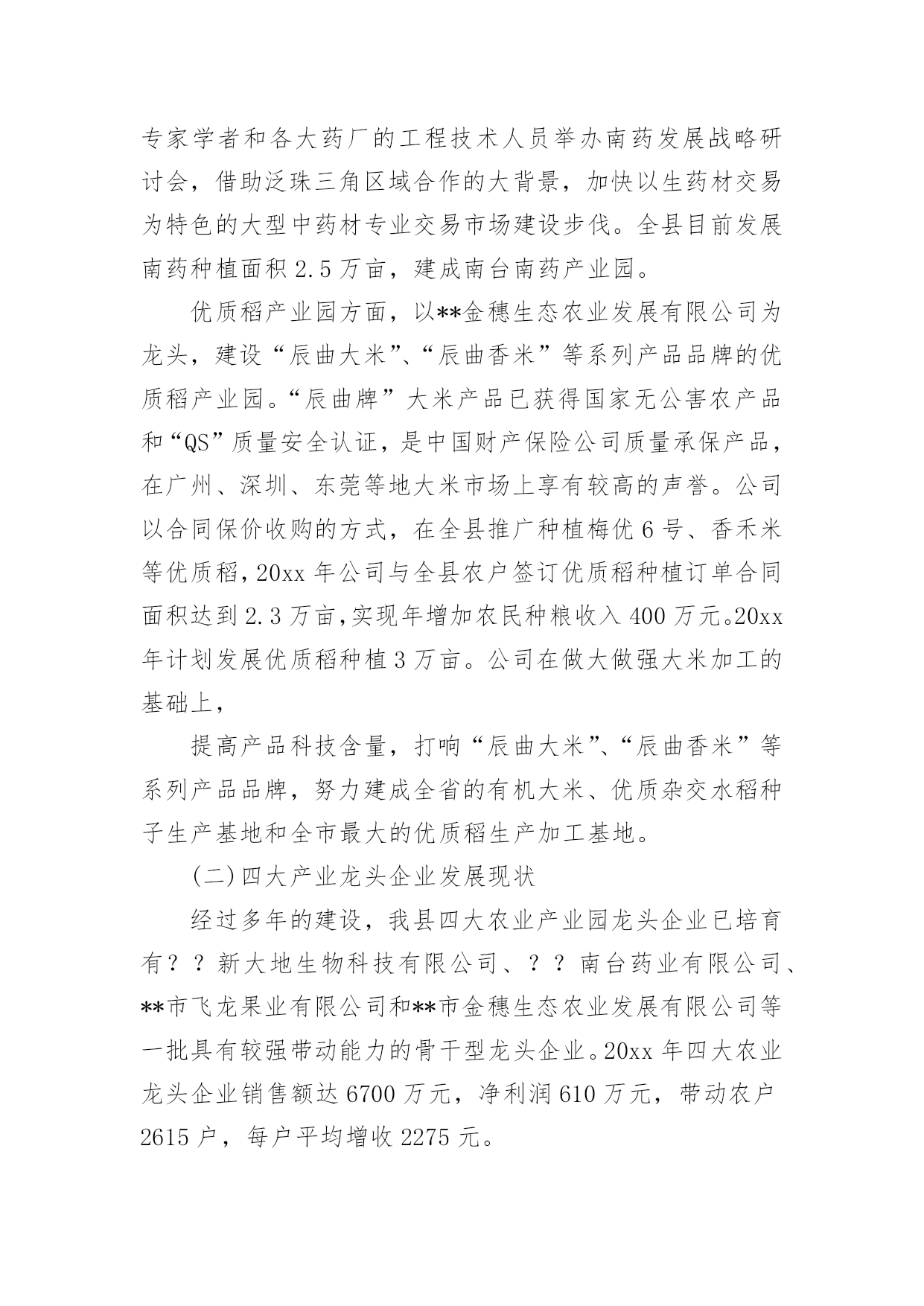 专家学者和各大药厂的工程技术人员举办南药发展战略研讨会，借助泛珠三角区域合作的大背景，加快以生药材交易为特色的大型中药材专业交易市场建设步伐。全县目前发展南药种植面积 2.5 万亩，建成南台南药产业园。

优质稻产业园方面，以**金穗生态农业发展有限公司为龙头，建设“辰曲大米”、“辰曲香米”等系列产品品牌的优质稻产业园。“辰曲牌”大米产品已获得国家无公害农产品和“QS”质量安全认证，是中国财产保险公司质量承保产品，在广州、深圳、东莞等地大米市场上享有较高的声誉。公司以合同保价收购的方式，在全县推广种植梅优 6 号、香禾米等优质稻，20xx 年公司与全县农户签订优质稻种植订单合同面积达到 2.3 万亩，实现年增加农民种粮收入 400 万元。20xx 年计划发展优质稻种植 3 万亩。公司在做大做强大米加工的基础上，

提高产品科技含量，打响“辰曲大米”、“辰曲香米”等系列产品品牌，努力建成全省的有机大米、优质杂交水稻种子生产基地和全市最大的优质稻生产加工基地。

(二)四大产业龙头企业发展现状

经过多年的建设，我县四大农业产业园龙头企业已培育有？？新大地生物科技有限公司、？？南台药业有限公司、**市飞龙果业有限公司和**市金穗生态农业发展有限公司等一批具有较强带动能力的骨干型龙头企业。20xx 年四大农业龙头企业销售额达 6700 万元，净利润 610 万元，带动农户 2615 户，每户平均增收 2275 元。